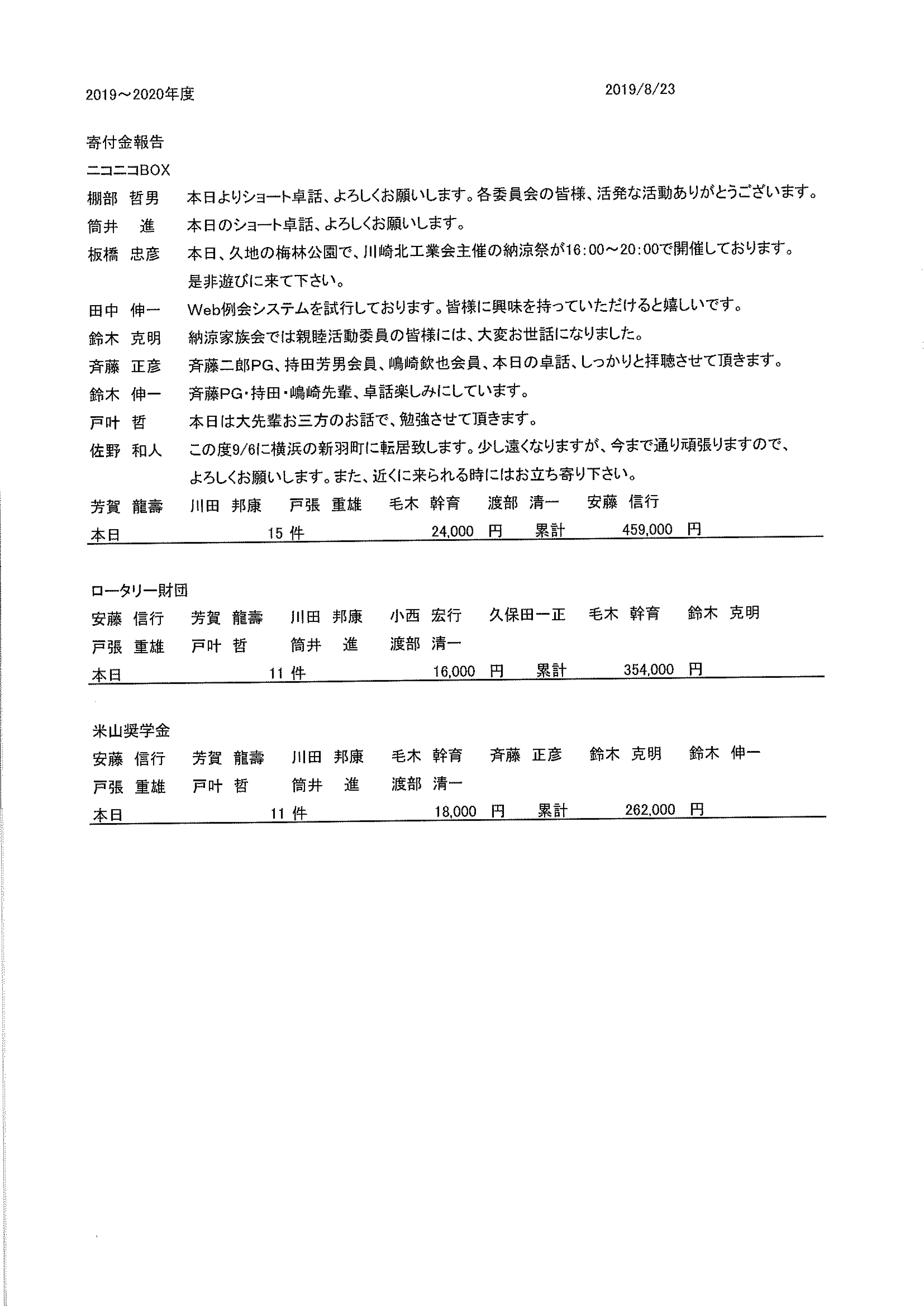 2019～2020年度

2019/8/23

寄付金報告

ニコニコBOX

棚部 哲男　本日よりショート卓話、よろしくお願いします。各委員会の皆様、活発な活動ありがとうございます。

筒井　進　本日のショート卓話、よろしくお願いします。

板橋 忠彦　本日、久地の梅林公園で、川崎北工業会主催の納涼祭が16:00～20:00で開催しております。是非遊びに来て下さい。

田中 伸一　Web例会システムを試行しております。皆様に興味を持っていただけると嬉しいです。

鈴木 克明　納涼家族会では親睦活動委員の皆様には、大変お世話になりました。

斉藤 正彦　斉藤二郎PG、持田芳男会員、嶋崎欽也会員、本日の卓話、しっかりと拝聴させて頂きます。

鈴木 伸一　斉藤PG・持田・嶋崎先輩、卓話楽しみにしています。

戸叶 哲　本日は大先輩お三方のお話で、勉強させて頂きます。

佐野 和人　この度9/6に横浜の新羽町に転居致します。少し遠くなりますが、今まで通り頑張りますので、よろしくお願いします。また、近くに来られる時にはお立ち寄り下さい。

芳賀 龍壽　川田 邦康　戸張 重雄　毛木 幹育　渡部 清一　安藤 信行

本日　15 件　24,000 円　累計　459,000 円

ロータリー財団

安藤 信行　芳賀 龍壽　川田 邦康　小西 宏行　久保田一正　毛木 幹育　鈴木 克明

戸張 重雄　戸叶 哲　筒井　進　渡部 清一

本日　11 件　16,000 円　累計　354,000 円

米山奨学金

安藤 信行　芳賀 龍壽　川田 邦康　毛木 幹育　斉藤 正彦　鈴木 克明　鈴木 伸一

戸張 重雄　戸叶 哲　筒井　進　渡部 清一

本日　11 件　18,000 円　累計　262,000 円